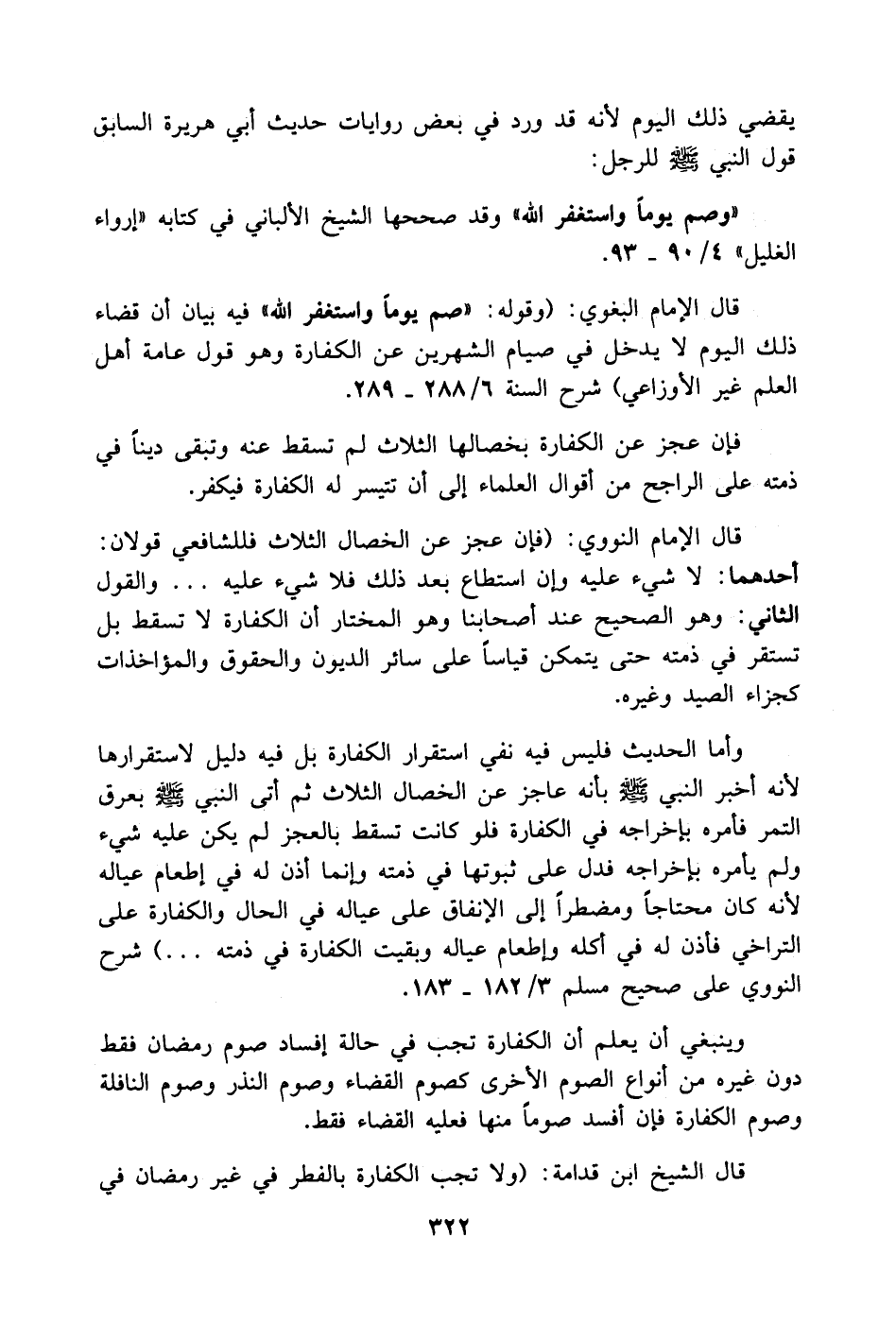 يقضي ذلك اليوم لأنه قد ورد في بعض روايات حديث أبي هريرة السابق قول النبي ﷺ للرجل:

«وصم يوماً واستغفر الله» وقد صححها الشيخ الألباني في كتابه «إرواء الغليل» ٤/ ٩٠ ـ ٩٣.

قال الإمام البغوي: (وقوله: «صم يوماً واستغفر الله» فيه بيان أن قضاء ذلك اليوم لا يدخل في صيام الشهرين عن الكفارة وهو قول عامة أهل العلم غير الأوزاعي) شرح السنة ٦/ ٢٨٨ ـ ٢٨٩.

فإن عجز عن الكفارة بخصالها الثلاث لم تسقط عنه وتبقى ديناً في ذمته على الراجح من أقوال العلماء إلى أن تتيسر له الكفارة فيكفر.

قال الإمام النووي: (فإن عجز عن الخصال الثلاث فللشافعي قولان: أحدهما: لا شيء عليه وإن استطاع بعد ذلك فلا شيء عليه ... والقول الثاني: وهو الصحيح عند أصحابنا وهو المختار أن الكفارة لا تسقط بل تستقر في ذمته حتى يتمكن قياساً على سائر الديون والحقوق والمؤاخذات كجزاء الصيد وغيره.

وأما الحديث فليس فيه نفي استقرار الكفارة بل فيه دليل لاستقرارها لأنه أخبر النبي ﷺ بأنه عاجز عن الخصال الثلاث ثم أتى النبي ﷺ بعرق التمر فأمره بإخراجه في الكفارة فلو كانت تسقط بالعجز لم يكن عليه شيء ولم يأمره بإخراجه فدل على ثبوتها في ذمته وإنما أذن له في إطعام عياله لأنه كان محتاجاً ومضطراً إلى الإنفاق على عياله في الحال والكفارة على التراخي فأذن له في أكله وإطعام عياله وبقيت الكفارة في ذمته ...) شرح النووي على صحيح مسلم ٣/ ١٨٢ ـ ١٨٣.

وينبغي أن يعلم أن الكفارة تجب في حالة إفساد صوم رمضان فقط دون غيره من أنواع الصوم الأخرى كصوم القضاء وصوم النذر وصوم النافلة وصوم الكفارة فإن أفسد صوماً منها فعليه القضاء فقط.

قال الشيخ ابن قدامة: (ولا تجب الكفارة بالفطر في غير رمضان في

٣٢٢